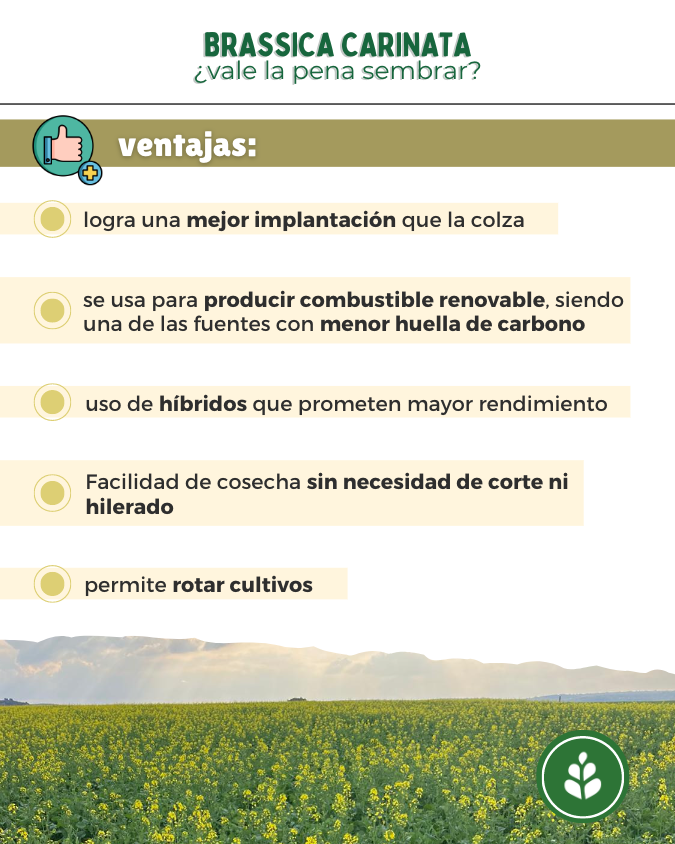 BRASSICA CARINATA
¿vale la pena sembrar?

ventajas:

logra una mejor implantación que la colza

se usa para producir combustible renovable, siendo una de las fuentes con menor huella de carbono

uso de híbridos que prometen mayor rendimiento

Facilidad de cosecha sin necesidad de corte ni hilerado

permite rotar cultivos